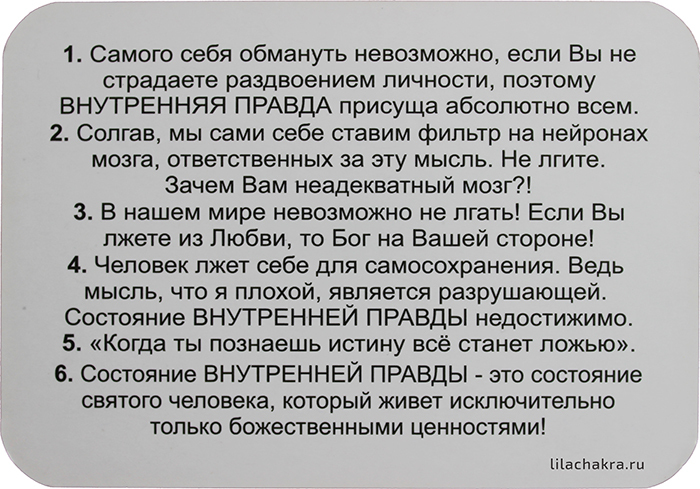 1. Самого себя обмануть невозможно, если Вы не страдаете раздвоением личности, поэтому ВНУТРЕННЯЯ ПРАВДА присуща абсолютно всем.

2. Солгав, мы сами себе ставим фильтр на нейронах мозга, ответственных за эту мысль. Не лгите. Зачем Вам неадекватный мозг?!

3. В нашем мире невозможно не лгать! Если Вы лжете из Любви, то Бог на Вашей стороне!

4. Человек лжет себе для самосохранения. Ведь мысль, что я плохой, является разрушающей. Состояние ВНУТРЕННЕЙ ПРАВДЫ недостижимо.

5. «Когда ты познаешь истину всё станет ложью».

6. Состояние ВНУТРЕННЕЙ ПРАВДЫ - это состояние святого человека, который живет исключительно только божественными ценностями!

lilachakra.ru